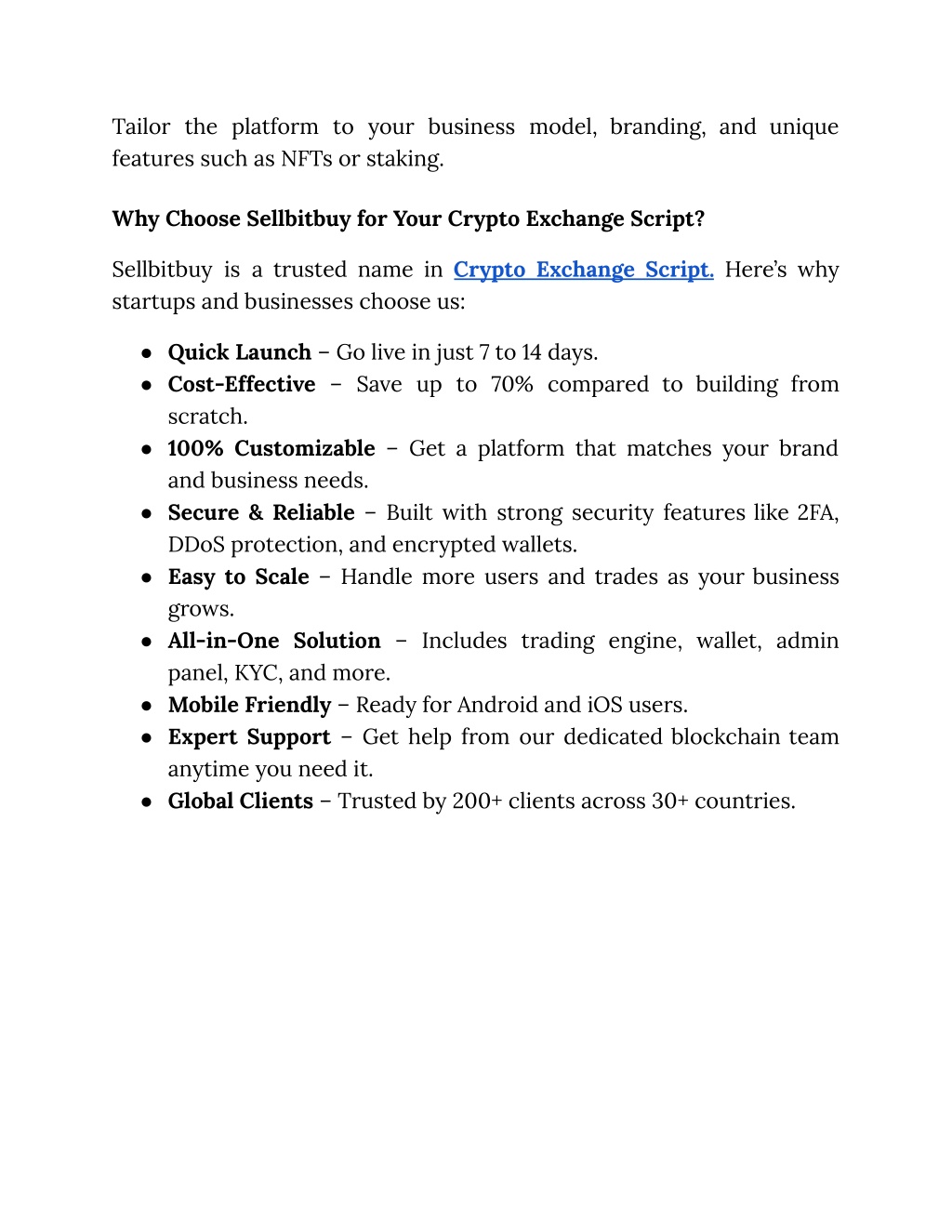 Tailor the platform to your business model, branding, and unique features such as NFTs or staking.

Why Choose Sellbitbuy for Your Crypto Exchange Script?

Sellbitbuy is a trusted name in Crypto Exchange Script. Here's why startups and businesses choose us:

● Quick Launch – Go live in just 7 to 14 days.
● Cost-Effective – Save up to 70% compared to building from scratch.
● 100% Customizable – Get a platform that matches your brand and business needs.
● Secure & Reliable – Built with strong security features like 2FA, DDoS protection, and encrypted wallets.
● Easy to Scale – Handle more users and trades as your business grows.
● All-in-One Solution – Includes trading engine, wallet, admin panel, KYC, and more.
● Mobile Friendly – Ready for Android and iOS users.
● Expert Support – Get help from our dedicated blockchain team anytime you need it.
● Global Clients – Trusted by 200+ clients across 30+ countries.